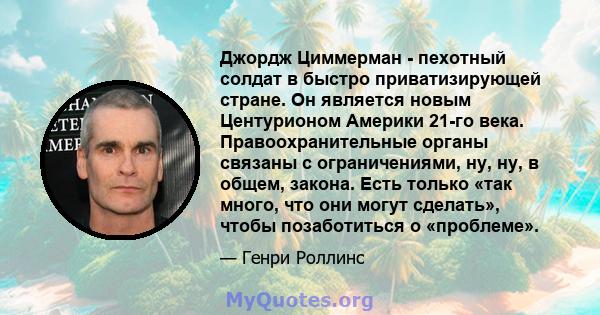 Джордж Циммерман - пехотный солдат в быстро приватизирующей стране. Он является новым Центурионом Америки 21-го века. Правоохранительные органы связаны с ограничениями, ну, ну, в общем, закона. Есть только «так много, что они могут сделать», чтобы позаботиться о «проблеме».

— Генри Роллинс

MyQuotes.org